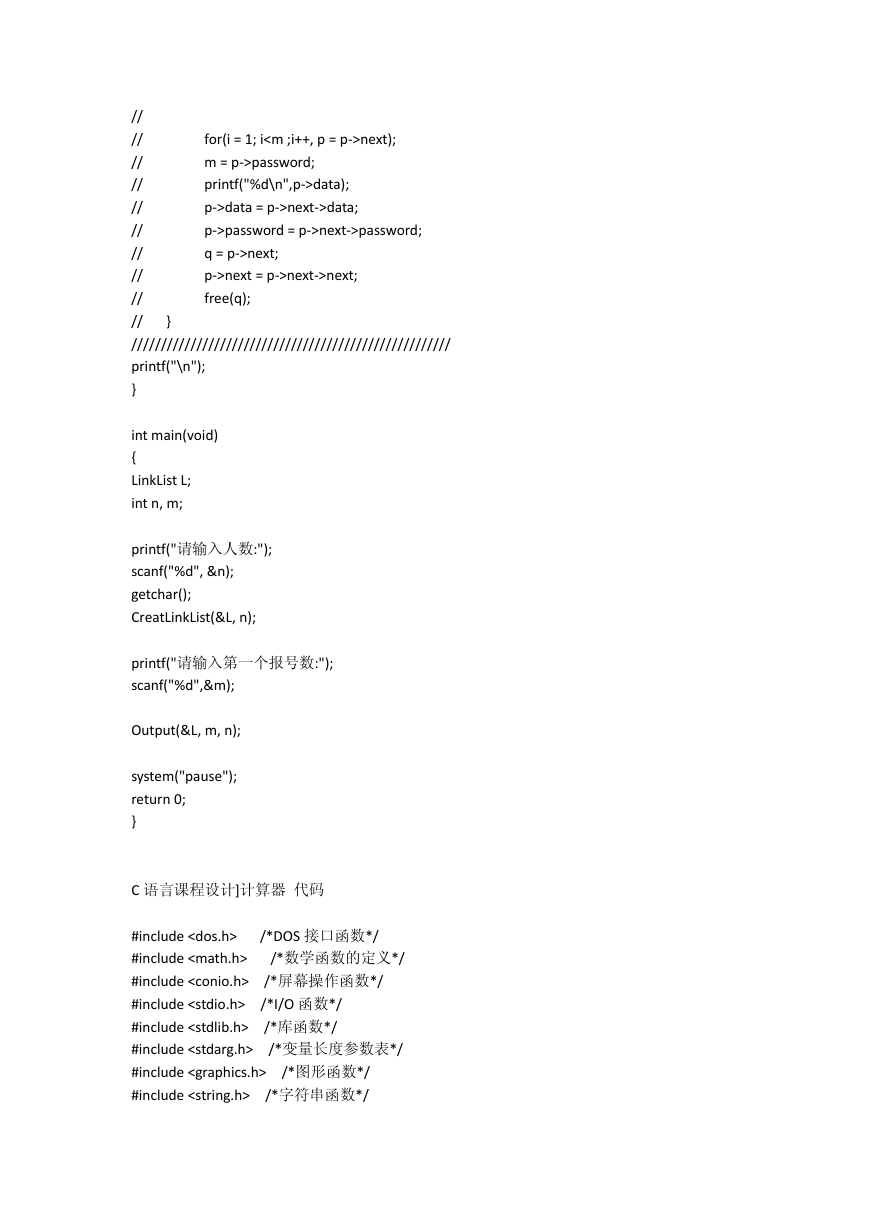 //
//		for(i = 1; i<m ;i++, p = p->next);
//		m = p->password;
//		printf("%d\n",p->data);
//		p->data = p->next->data;
//		p->password = p->next->password;
//		q = p->next;
//		p->next = p->next->next;
//		free(q);
//	}
////////////////////////////////////////////////////
printf("\n");
}

int main(void)
{
LinkList L;
int n, m;

printf("请输入人数:");
scanf("%d", &n);
getchar();
CreatLinkList(&L, n);

printf("请输入第一个报号数:");
scanf("%d",&m);

Output(&L, m, n);

system("pause");
return 0;
}

C 语言课程设计]计算器 代码

#include <dos.h> /*DOS 接口函数*/
#include <math.h> /*数学函数的定义*/
#include <conio.h> /*屏幕操作函数*/
#include <stdio.h> /*I/O 函数*/
#include <stdlib.h> /*库函数*/
#include <stdarg.h> /*变量长度参数表*/
#include <graphics.h> /*图形函数*/
#include <string.h> /*字符串函数*/